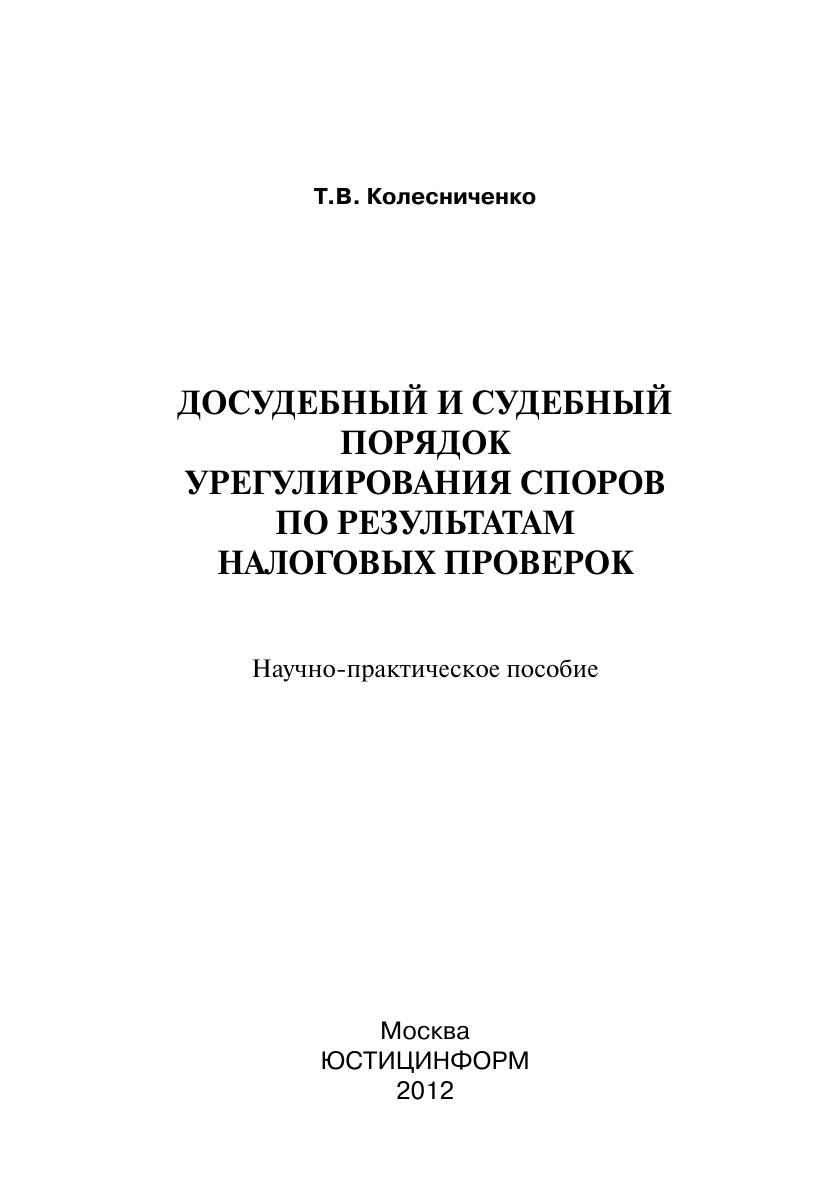 Т.В. Колесниченко

ДОСУДЕБНЫЙ И СУДЕБНЫЙ ПОРЯДОК УРЕГУЛИРОВАНИЯ СПОРОВ ПО РЕЗУЛЬТАТАМ НАЛОГОВЫХ ПРОВЕРОК

Научно-практическое пособие

Москва
ЮСТИЦИНФОРМ
2012